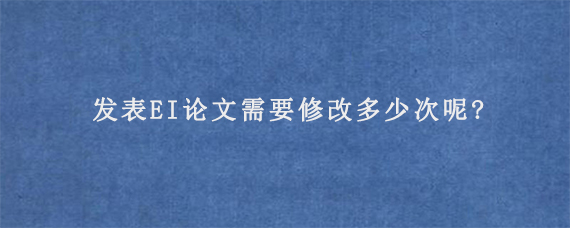 发表EI论文需要修改多少次呢?